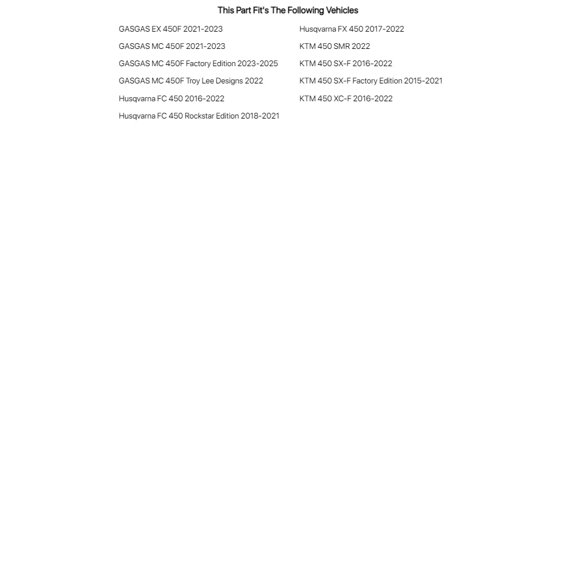 This Part Fit's The Following Vehicles

GASGAS EX 450F 2021-2023
GASGAS MC 450F 2021-2023
GASGAS MC 450F Factory Edition 2023-2025
GASGAS MC 450F Troy Lee Designs 2022
Husqvarna FC 450 2016-2022
Husqvarna FC 450 Rockstar Edition 2018-2021

Husqvarna FX 450 2017-2022
KTM 450 SMR 2022
KTM 450 SX-F 2016-2022
KTM 450 SX-F Factory Edition 2015-2021
KTM 450 XC-F 2016-2022